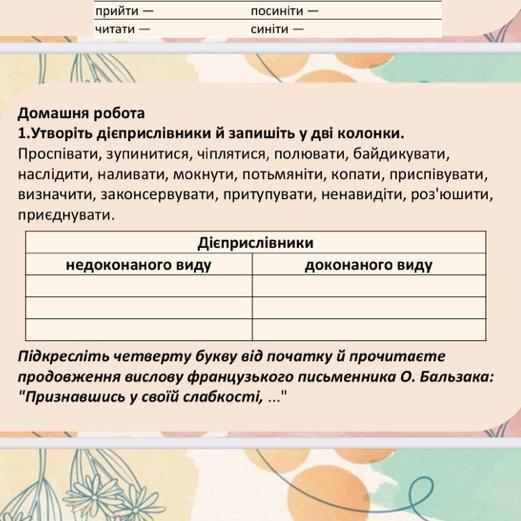 | прийти — | посиніти — |
|---|---|
| читати — | синіти — |

Домашня робота
1.Утворіть дієприслівники й запишіть у дві колонки.
Проспівати, зупинитися, чіплятися, полювати, байдикувати, наслідити, наливати, мокнути, потьмяніти, копати, приспівувати, визначити, законсервувати, притупувати, ненавидіти, роз'юшити, приєднувати.

| Дієприслівники | |
|---|---|
| недоконаного виду | доконаного виду |
| | |
| | |
| | |

Підкресліть четверту букву від початку й прочитаєте продовження вислову французького письменника О. Бальзака: "Признавшись у своїй слабкості, ..."